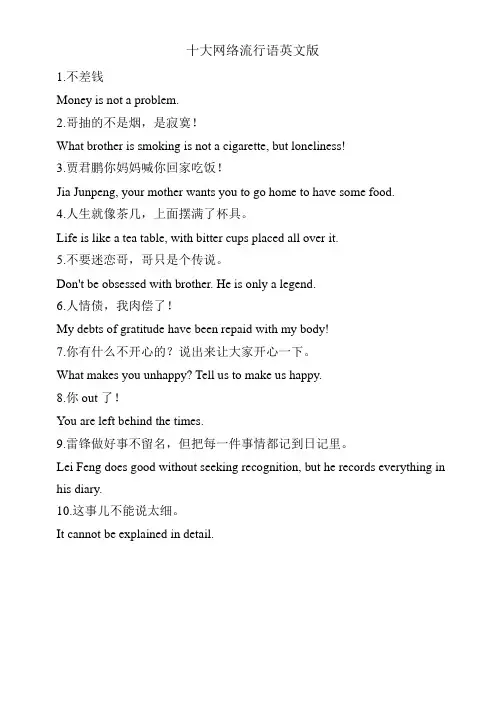 十大网络流行语英文版

1.不差钱

Money is not a problem.

2.哥抽的不是烟，是寂寞！

What brother is smoking is not a cigarette, but loneliness!

3.贾君鹏你妈妈喊你回家吃饭！

Jia Junpeng, your mother wants you to go home to have some food.

4.人生就像茶几，上面摆满了杯具。

Life is like a tea table, with bitter cups placed all over it.

5.不要迷恋哥，哥只是个传说。

Don't be obsessed with brother. He is only a legend.

6.人情债，我肉偿了！

My debts of gratitude have been repaid with my body!

7.你有什么不开心的？说出来让大家开心一下。

What makes you unhappy? Tell us to make us happy.

8.你 out 了！

You are left behind the times.

9.雷锋做好事不留名，但把每一件事情都记到日记里。

Lei Feng does good without seeking recognition, but he records everything in his diary.

10.这事儿不能说太细。

It cannot be explained in detail.